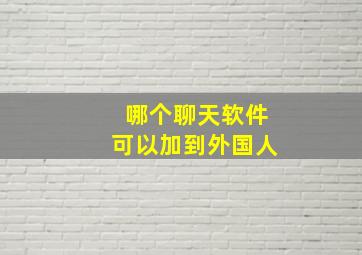 哪个聊天软件
可以加到外国人